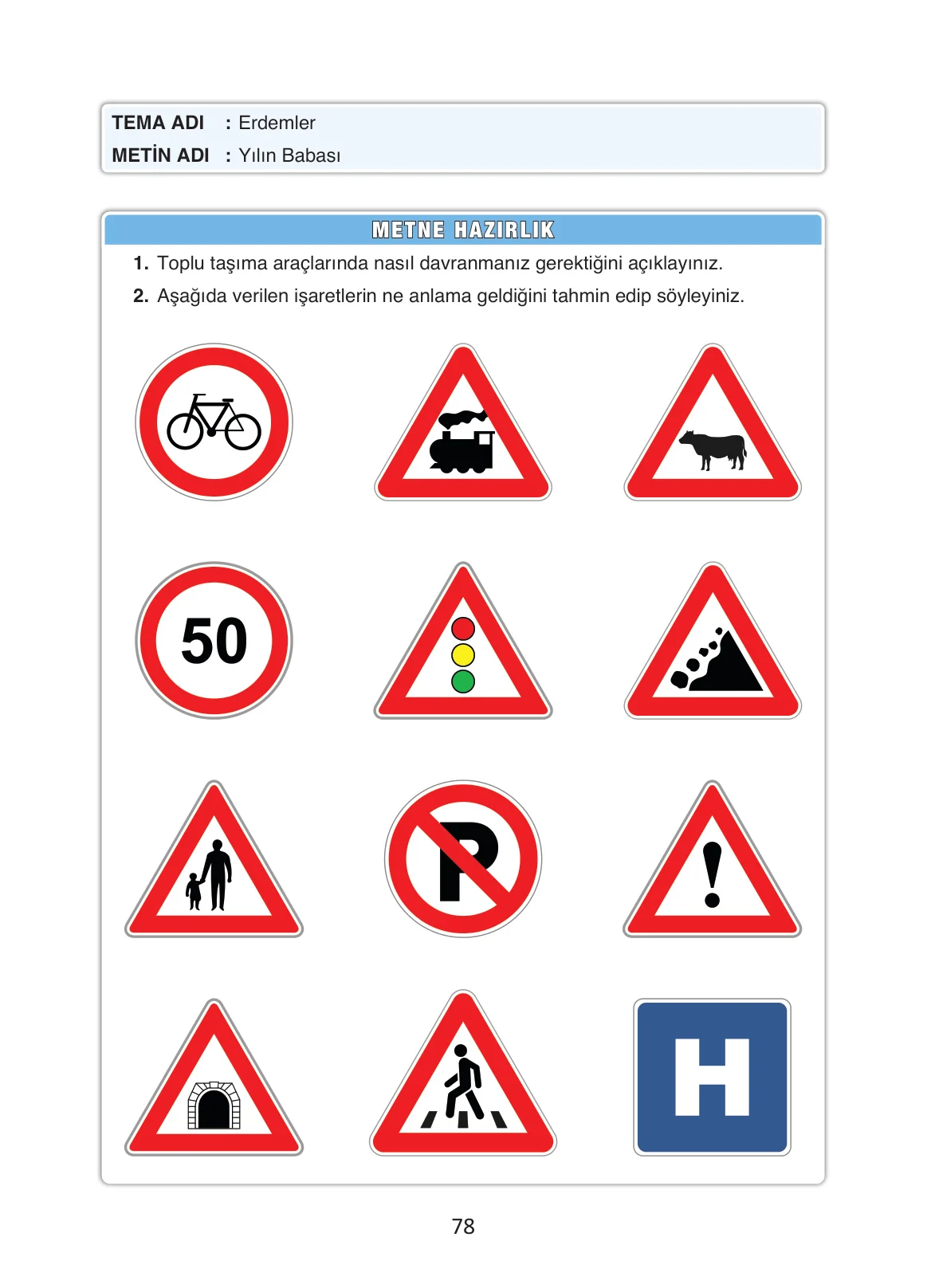 TEMA ADI : Erdemler
METİN ADI : Yılın Babası

METNE HAZIRLIK

1. Toplu taşıma araçlarında nasıl davranmanız gerektiğini açıklayınız.

2. Aşağıda verilen işaretlerin ne anlama geldiğini tahmin edip söyleyiniz.

50

P

!

H

78